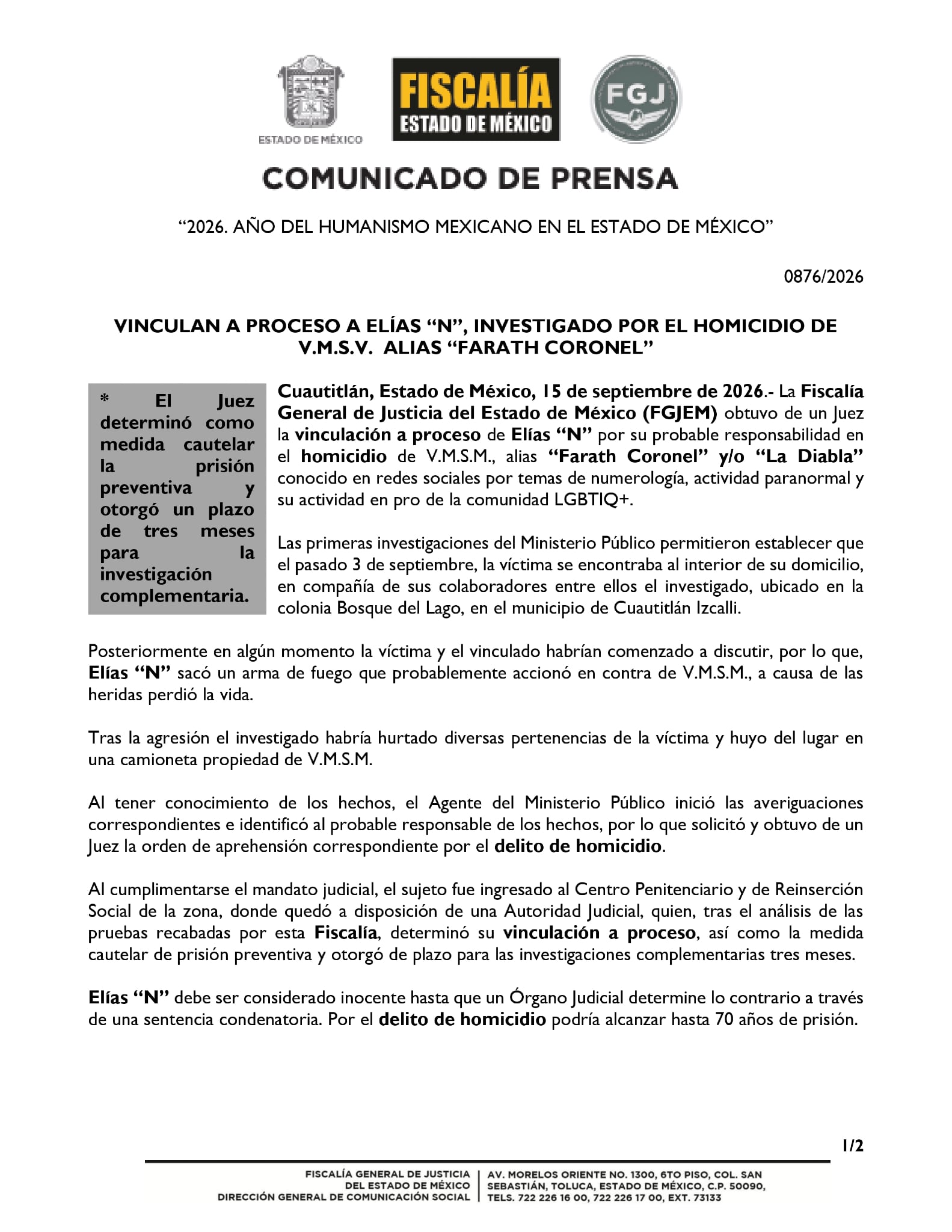 ESTADO DE MÉXICO

FISCALÍA
ESTADO DE MÉXICO

FGJ

COMUNICADO DE PRENSA

“2026. AÑO DEL HUMANISMO MEXICANO EN EL ESTADO DE MÉXICO”

0876/2026

VINCULAN A PROCESO A ELÍAS “N”, INVESTIGADO POR EL HOMICIDIO DE V.M.S.V. ALIAS “FARATH CORONEL”

* El Juez determinó como medida cautelar la prisión preventiva y otorgó un plazo de tres meses para la investigación complementaria.

Cuautitlán, Estado de México, 15 de septiembre de 2026.- La Fiscalía General de Justicia del Estado de México (FGJEM) obtuvo de un Juez la vinculación a proceso de Elías “N” por su probable responsabilidad en el homicidio de V.M.S.M., alias “Farath Coronel” y/o “La Diabla” conocido en redes sociales por temas de numerología, actividad paranormal y su actividad en pro de la comunidad LGBTIQ+.

Las primeras investigaciones del Ministerio Público permitieron establecer que el pasado 3 de septiembre, la víctima se encontraba al interior de su domicilio, en compañía de sus colaboradores entre ellos el investigado, ubicado en la colonia Bosque del Lago, en el municipio de Cuautitlán Izcalli.

Posteriormente en algún momento la víctima y el vinculado habrían comenzado a discutir, por lo que, Elías “N” sacó un arma de fuego que probablemente accionó en contra de V.M.S.M., a causa de las heridas perdió la vida.

Tras la agresión el investigado habría hurtado diversas pertenencias de la víctima y huyo del lugar en una camioneta propiedad de V.M.S.M.

Al tener conocimiento de los hechos, el Agente del Ministerio Público inició las averiguaciones correspondientes e identificó al probable responsable de los hechos, por lo que solicitó y obtuvo de un Juez la orden de aprehensión correspondiente por el delito de homicidio.

Al cumplimentarse el mandato judicial, el sujeto fue ingresado al Centro Penitenciario y de Reinserción Social de la zona, donde quedó a disposición de una Autoridad Judicial, quien, tras el análisis de las pruebas recabadas por esta Fiscalía, determinó su vinculación a proceso, así como la medida cautelar de prisión preventiva y otorgó de plazo para las investigaciones complementarias tres meses.

Elías “N” debe ser considerado inocente hasta que un Órgano Judicial determine lo contrario a través de una sentencia condenatoria. Por el delito de homicidio podría alcanzar hasta 70 años de prisión.

1/2

FISCALÍA GENERAL DE JUSTICIA DEL ESTADO DE MÉXICO
DIRECCIÓN GENERAL DE COMUNICACIÓN SOCIAL

AV. MORELOS ORIENTE NO. 1300, 6TO PISO, COL. SAN SEBASTIÁN, TOLUCA, ESTADO DE MÉXICO, C.P. 50090, TELS. 722 226 16 00, 722 226 17 00, EXT. 73133